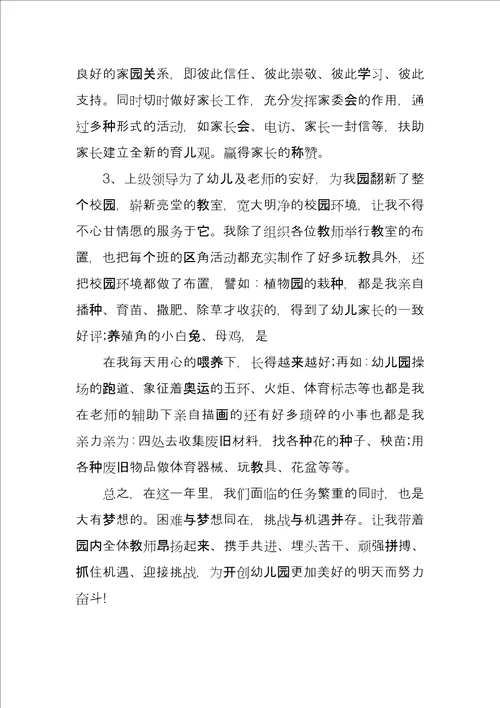 良好的家园关系，即彼此信任、彼此崇敬、彼此学习、彼此支持。同时切时做好家长工作，充分发挥家委会的作用，通过多种形式的活动，如家长会、电访、家长一封信等，扶助家长建立全新的育儿观。赢得家长的称赞。

3、上级领导为了幼儿及老师的安好，为我园翻新了整个校园，崭新亮堂的教室，宽大明净的校园环境，让我不得不心甘情愿的服务于它。我除了组织各位教师举行教室的布置，也把每个班的区角活动都充实制作了好多玩教具外，还把校园环境都做了布置，譬如：植物园的栽种，都是我亲自播种、育苗、撒肥、除草才收获的，得到了幼儿家长的一致好评;养殖角的小白兔、母鸡，是

在我每天用心的喂养下，长得越来越好;再如：幼儿园操场的跑道、象征着奥运的五环、火炬、体育标志等也都是我在老师的辅助下亲自描画的还有好多琐碎的小事也都是我亲力亲为：四处去收集废旧材料，找各种花的种子、秧苗;用各种废旧物品做体育器械、玩教具、花盆等等。

总之，在这一年里，我们面临的任务繁重的同时，也是大有梦想的。困难与梦想同在，挑战与机遇并存。让我带着园内全体教师昂扬起来、携手共进、埋头苦干、顽强拼搏、抓住机遇、迎接挑战，为开创幼儿园更加美好的明天而努力奋斗!